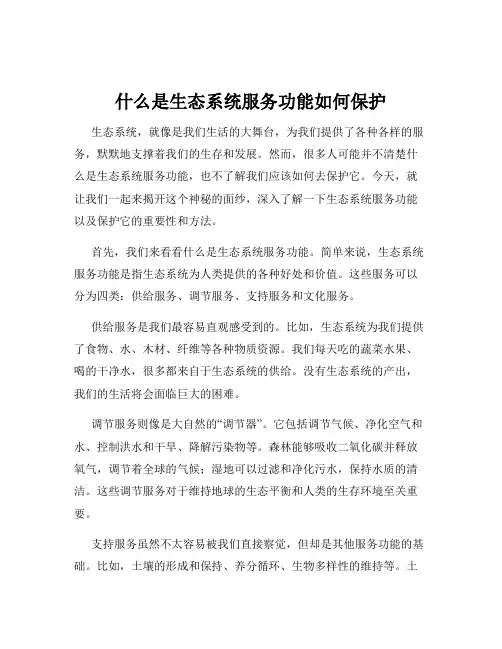 什么是生态系统服务功能如何保护

生态系统，就像是我们生活的大舞台，为我们提供了各种各样的服务，默默地支撑着我们的生存和发展。然而，很多人可能并不清楚什么是生态系统服务功能，也不了解我们应该如何去保护它。今天，就让我们一起来揭开这个神秘的面纱，深入了解一下生态系统服务功能以及保护它的重要性和方法。

首先，我们来看看什么是生态系统服务功能。简单来说，生态系统服务功能是指生态系统为人类提供的各种好处和价值。这些服务可以分为四类：供给服务、调节服务、支持服务和文化服务。

供给服务是我们最容易直观感受到的。比如，生态系统为我们提供了食物、水、木材、纤维等各种物质资源。我们每天吃的蔬菜水果、喝的干净水，很多都来自于生态系统的供给。没有生态系统的产出，我们的生活将会面临巨大的困难。

调节服务则像是大自然的“调节器”。它包括调节气候、净化空气和水、控制洪水和干旱、降解污染物等。森林能够吸收二氧化碳并释放氧气，调节着全球的气候；湿地可以过滤和净化污水，保持水质的清洁。这些调节服务对于维持地球的生态平衡和人类的生存环境至关重要。

支持服务虽然不太容易被我们直接察觉，但却是其他服务功能的基础。比如，土壤的形成和保持、养分循环、生物多样性的维持等。土